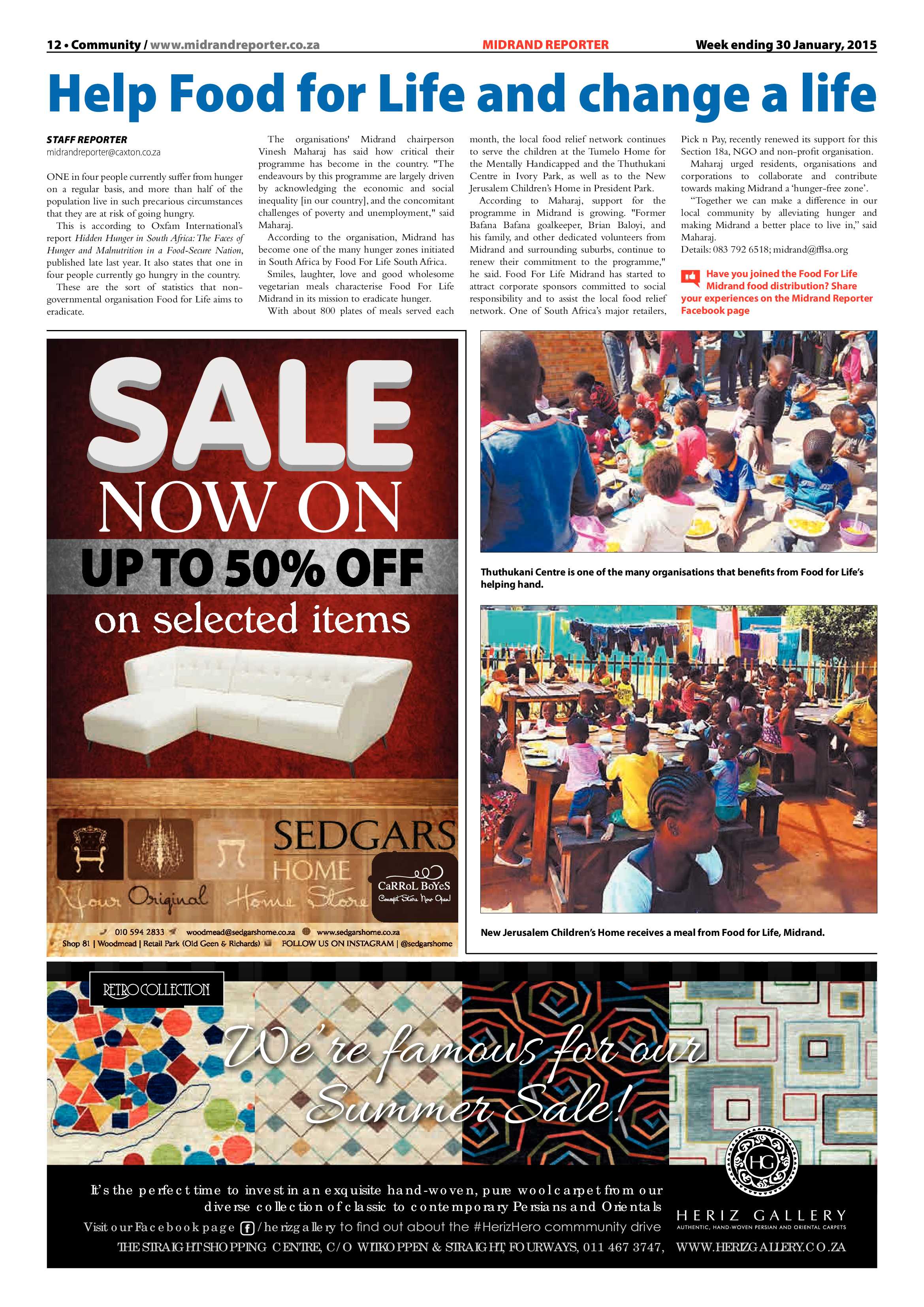 12 • Community / www.midrandreporter.co.za MIDRAND REPORTER Week ending 30 January, 2015

Help Food for Life and change a life

STAFF REPORTER
midrandreporter@caxton.co.za

ONE in four people currently suffer from hunger on a regular basis, and more than half of the population live in such precarious circumstances that they are at risk of going hungry.

This is according to Oxfam International's report Hidden Hunger in South Africa: The Faces of Hunger and Malnutrition in a Food-Secure Nation, published late last year. It also states that one in four people currently go hungry in the country.

These are the sort of statistics that non-governmental organisation Food for Life aims to eradicate.

The organisations' Midrand chairperson Vinesh Maharaj has said how critical their programme has become in the country. "The endeavours by this programme are largely driven by acknowledging the economic and social inequality [in our country], and the concomitant challenges of poverty and unemployment," said Maharaj.

According to the organisation, Midrand has become one of the many hunger zones initiated in South Africa by Food For Life South Africa.

Smiles, laughter, love and good wholesome vegetarian meals characterise Food For Life Midrand in its mission to eradicate hunger.

With about 800 plates of meals served each month, the local food relief network continues to serve the children at the Tumelo Home for the Mentally Handicapped and the Thuthukani Centre in Ivory Park, as well as to the New Jerusalem Children's Home in President Park.

According to Maharaj, support for the programme in Midrand is growing. "Former Bafana Bafana goalkeeper, Brian Baloyi, and his family, and other dedicated volunteers from Midrand and surrounding suburbs, continue to renew their commitment to the programme," he said. Food For Life Midrand has started to attract corporate sponsors committed to social responsibility and to assist the local food relief network. One of South Africa's major retailers, Pick n Pay, recently renewed its support for this Section 18a, NGO and non-profit organisation.

Maharaj urged residents, organisations and corporations to collaborate and contribute towards making Midrand a 'hunger-free zone'.

"Together we can make a difference in our local community by alleviating hunger and making Midrand a better place to live in," said Maharaj.

Details: 083 792 6518; midrand@fflsa.org

Have you joined the Food For Life Midrand food distribution? Share your experiences on the Midrand Reporter Facebook page

SALE
NOW ON
UP TO 50% OFF
on selected items

SEDGARS
HOME
Your Original Home Store
CaRRoL BoYeS
Concept Store Now Open!

010 594 2833 woodmead@sedgarshome.co.za www.sedgarshome.co.za
Shop 81 | Woodmead | Retail Park (Old Geen & Richards) FOLLOW US ON INSTAGRAM | @sedgarshome

Thuthukani Centre is one of the many organisations that benefits from Food for Life's helping hand.

New Jerusalem Children's Home receives a meal from Food for Life, Midrand.

RETRO COLLECTION

We're famous for our Summer Sale!

It's the perfect time to invest in an exquisite hand-woven, pure wool carpet from our diverse collection of classic to contemporary Persians and Orientals
Visit our Facebook page /herizgallery to find out about the #HerizHero commmunity drive
THE STRAIGHT SHOPPING CENTRE, C/O WITKOPPEN & STRAIGHT, FOURWAYS, 011 467 3747,

HG
HERIZ GALLERY
AUTHENTIC, HAND-WOVEN PERSIAN AND ORIENTAL CARPETS
WWW.HERIZGALLERY.CO.ZA